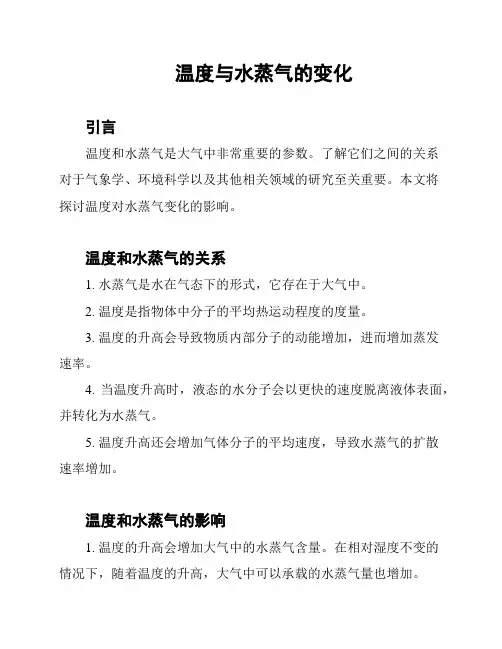 温度与水蒸气的变化

引言

温度和水蒸气是大气中非常重要的参数。了解它们之间的关系对于气象学、环境科学以及其他相关领域的研究至关重要。本文将探讨温度对水蒸气变化的影响。

温度和水蒸气的关系

1. 水蒸气是水在气态下的形式，它存在于大气中。

2. 温度是指物体中分子的平均热运动程度的度量。

3. 温度的升高会导致物质内部分子的动能增加，进而增加蒸发速率。

4. 当温度升高时，液态的水分子会以更快的速度脱离液体表面，并转化为水蒸气。

5. 温度升高还会增加气体分子的平均速度，导致水蒸气的扩散速率增加。

温度和水蒸气的影响

1. 温度的升高会增加大气中的水蒸气含量。在相对湿度不变的情况下，随着温度的升高，大气中可以承载的水蒸气量也增加。